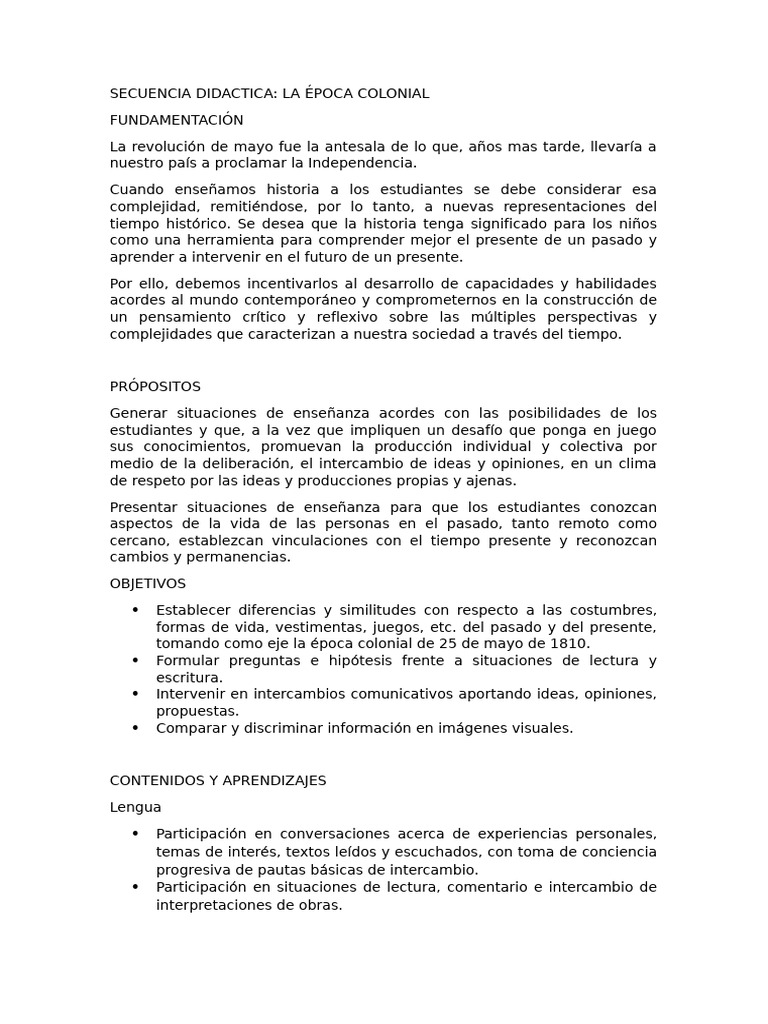 SECUENCIA DIDACTICA: LA ÉPOCA COLONIAL

FUNDAMENTACIÓN

La revolución de mayo fue la antesala de lo que, años mas tarde, llevaría a nuestro país a proclamar la Independencia.

Cuando enseñamos historia a los estudiantes se debe considerar esa complejidad, remitiéndose, por lo tanto, a nuevas representaciones del tiempo histórico. Se desea que la historia tenga significado para los niños como una herramienta para comprender mejor el presente de un pasado y aprender a intervenir en el futuro de un presente.

Por ello, debemos incentivarlos al desarrollo de capacidades y habilidades acordes al mundo contemporáneo y comprometernos en la construcción de un pensamiento crítico y reflexivo sobre las múltiples perspectivas y complejidades que caracterizan a nuestra sociedad a través del tiempo.

PRÓPOSITOS

Generar situaciones de enseñanza acordes con las posibilidades de los estudiantes y que, a la vez que impliquen un desafío que ponga en juego sus conocimientos, promuevan la producción individual y colectiva por medio de la deliberación, el intercambio de ideas y opiniones, en un clima de respeto por las ideas y producciones propias y ajenas.

Presentar situaciones de enseñanza para que los estudiantes conozcan aspectos de la vida de las personas en el pasado, tanto remoto como cercano, establezcan vinculaciones con el tiempo presente y reconozcan cambios y permanencias.

OBJETIVOS

• Establecer diferencias y similitudes con respecto a las costumbres, formas de vida, vestimentas, juegos, etc. del pasado y del presente, tomando como eje la época colonial de 25 de mayo de 1810.
• Formular preguntas e hipótesis frente a situaciones de lectura y escritura.
• Intervenir en intercambios comunicativos aportando ideas, opiniones, propuestas.
• Comparar y discriminar información en imágenes visuales.

CONTENIDOS Y APRENDIZAJES

Lengua

• Participación en conversaciones acerca de experiencias personales, temas de interés, textos leídos y escuchados, con toma de conciencia progresiva de pautas básicas de intercambio.
• Participación en situaciones de lectura, comentario e intercambio de interpretaciones de obras.